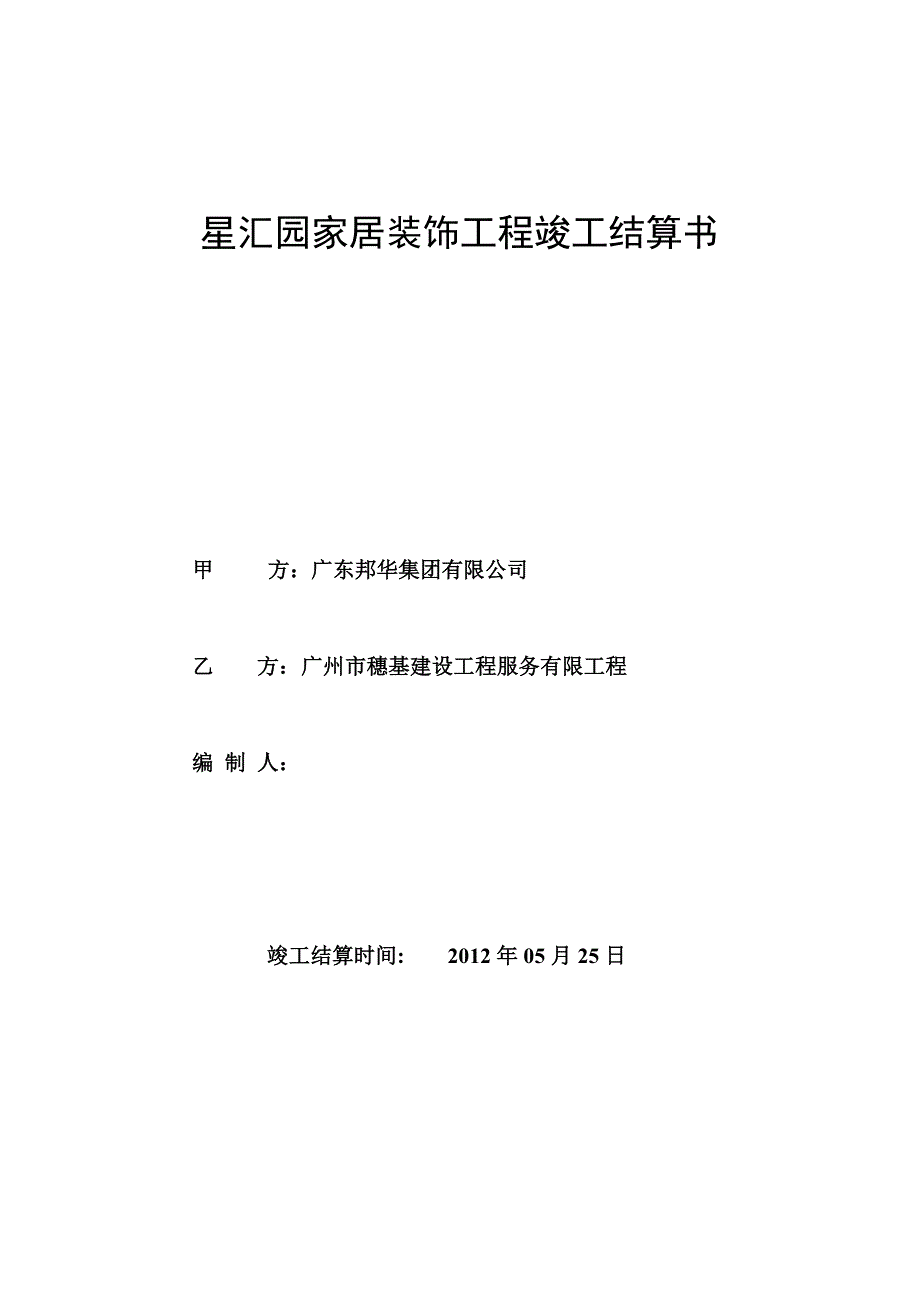 星汇园家居装饰工程竣工结算书

甲　　方：广东邦华集团有限公司

乙　　方：广州市穗基建设工程服务有限工程

编 制 人：

竣工结算时间:　　2012 年 05 月 25 日